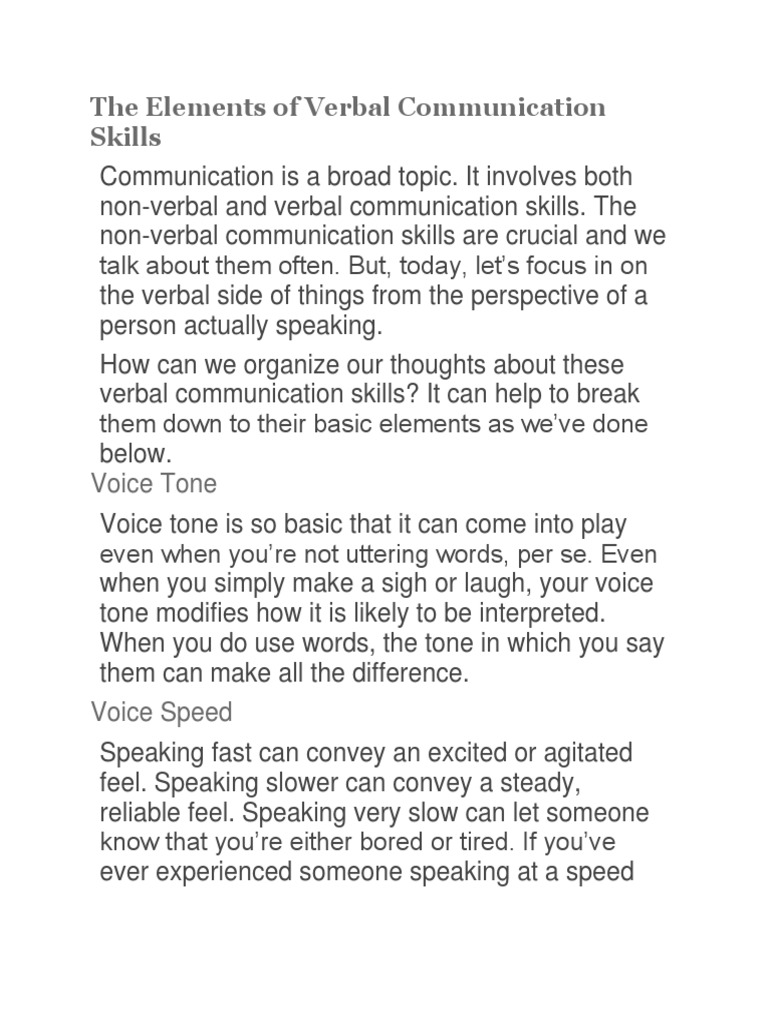 The Elements of Verbal Communication Skills

Communication is a broad topic. It involves both non-verbal and verbal communication skills. The non-verbal communication skills are crucial and we talk about them often. But, today, let's focus in on the verbal side of things from the perspective of a person actually speaking.

How can we organize our thoughts about these verbal communication skills? It can help to break them down to their basic elements as we've done below.

Voice Tone

Voice tone is so basic that it can come into play even when you're not uttering words, per se. Even when you simply make a sigh or laugh, your voice tone modifies how it is likely to be interpreted. When you do use words, the tone in which you say them can make all the difference.

Voice Speed

Speaking fast can convey an excited or agitated feel. Speaking slower can convey a steady, reliable feel. Speaking very slow can let someone know that you're either bored or tired. If you've ever experienced someone speaking at a speed